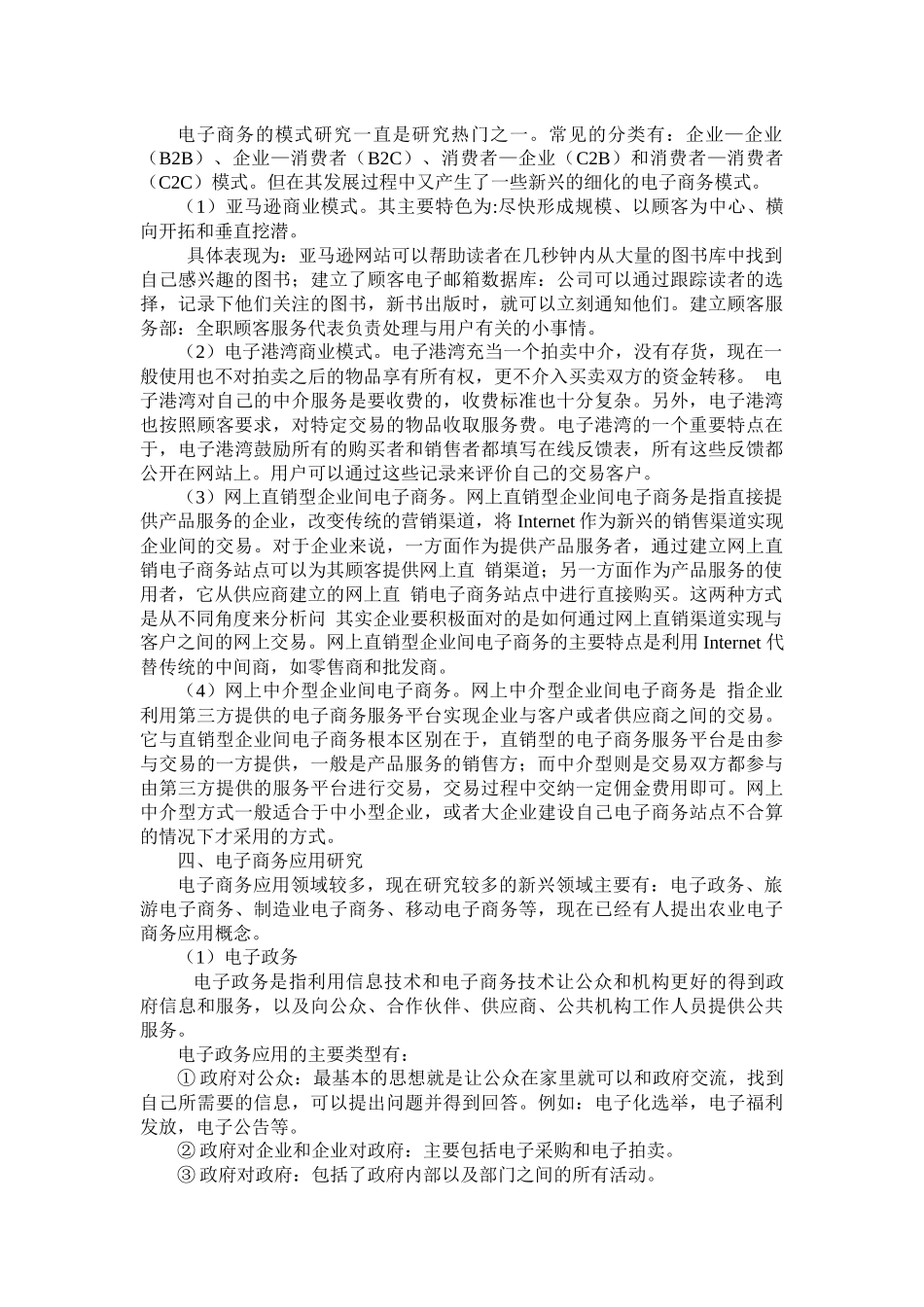 电子商务的模式研究一直是研究热门之一。常见的分类有：企业—企业（B2B）、企业—消费者（B2C）、消费者—企业（C2B）和消费者—消费者（C2C）模式。但在其发展过程中又产生了一些新兴的细化的电子商务模式。

（1）亚马逊商业模式。其主要特色为:尽快形成规模、以顾客为中心、横向开拓和垂直挖潜。

具体表现为：亚马逊网站可以帮助读者在几秒钟内从大量的图书库中找到自己感兴趣的图书；建立了顾客电子邮箱数据库：公司可以通过跟踪读者的选择，记录下他们关注的图书，新书出版时，就可以立刻通知他们。建立顾客服务部：全职顾客服务代表负责处理与用户有关的小事情。

（2）电子港湾商业模式。电子港湾充当一个拍卖中介，没有存货，现在一般使用也不对拍卖之后的物品享有所有权，更不介入买卖双方的资金转移。 电子港湾对自己的中介服务是要收费的，收费标准也十分复杂。另外，电子港湾也按照顾客要求，对特定交易的物品收取服务费。电子港湾的一个重要特点在于，电子港湾鼓励所有的购买者和销售者都填写在线反馈表，所有这些反馈都公开在网站上。用户可以通过这些记录来评价自己的交易客户。

（3）网上直销型企业间电子商务。网上直销型企业间电子商务是指直接提供产品服务的企业，改变传统的营销渠道，将 Internet 作为新兴的销售渠道实现企业间的交易。对于企业来说，一方面作为提供产品服务者，通过建立网上直销电子商务站点可以为其顾客提供网上直 销渠道；另一方面作为产品服务的使用者，它从供应商建立的网上直 销电子商务站点中进行直接购买。这两种方式是从不同角度来分析问 其实企业要积极面对的是如何通过网上直销渠道实现与客户之间的网上交易。网上直销型企业间电子商务的主要特点是利用 Internet 代替传统的中间商，如零售商和批发商。

（4）网上中介型企业间电子商务。网上中介型企业间电子商务是 指企业利用第三方提供的电子商务服务平台实现企业与客户或者供应商之间的交易。它与直销型企业间电子商务根本区别在于，直销型的电子商务服务平台是由参与交易的一方提供，一般是产品服务的销售方；而中介型则是交易双方都参与由第三方提供的服务平台进行交易，交易过程中交纳一定佣金费用即可。网上中介型方式一般适合于中小型企业，或者大企业建设自己电子商务站点不合算的情况下才采用的方式。

四、电子商务应用研究

电子商务应用领域较多，现在研究较多的新兴领域主要有：电子政务、旅游电子商务、制造业电子商务、移动电子商务等，现在已经有人提出农业电子商务应用概念。

（1）电子政务

电子政务是指利用信息技术和电子商务技术让公众和机构更好的得到政府信息和服务，以及向公众、合作伙伴、供应商、公共机构工作人员提供公共服务。

电子政务应用的主要类型有：

①政府对公众：最基本的思想就是让公众在家里就可以和政府交流，找到自己所需要的信息，可以提出问题并得到回答。例如：电子化选举，电子福利发放，电子公告等。

②政府对企业和企业对政府：主要包括电子采购和电子拍卖。

③政府对政府：包括了政府内部以及部门之间的所有活动。